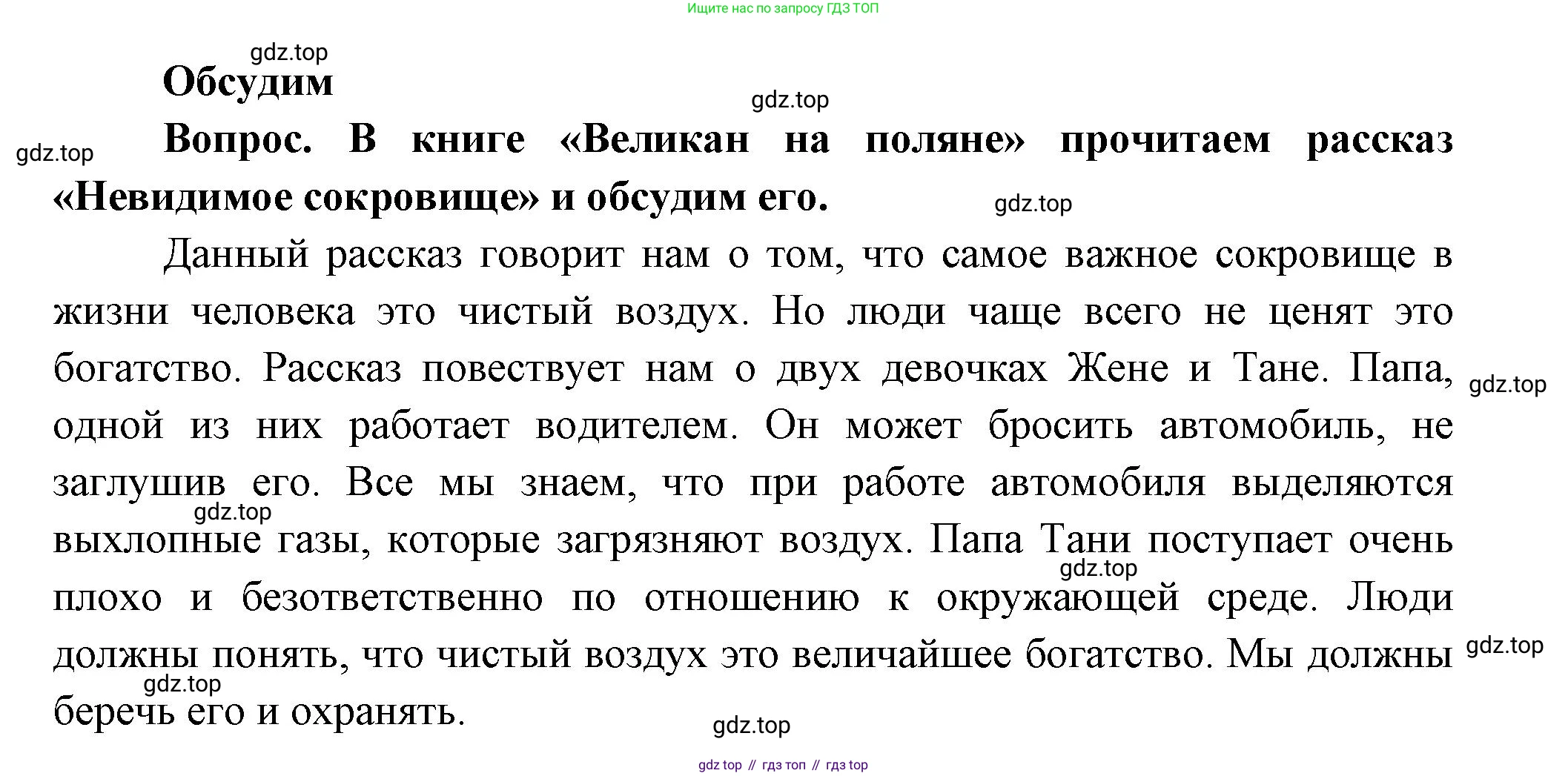 Ищите нас по запросу ГДЗ ТОП

gdz.top

Обсудим

gdz.top

gdz.top

Вопрос. В книге «Великан на поляне» прочитаем рассказ «Невидимое сокровище» и обсудим его.

gdz.top

Данный рассказ говорит нам о том, что самое важное сокровище в жизни человека это чистый воздух. Но люди чаще всего не ценят это богатство. Рассказ повествует нам о двух девочках Жене и Тане. Папа, одной из них работает водителем. Он может бросить автомобиль, не заглушив его. Все мы знаем, что при работе автомобиля выделяются выхлопные газы, которые загрязняют воздух. Папа Тани поступает очень плохо и безответственно по отношению к окружающей среде. Люди должны понять, что чистый воздух это величайшее богатство. Мы должны беречь его и охранять.

gdz.top

gdz.top

gdz.top

gdz.top

gdz.top

gdz.top

gdz top // гдз топ // гдз top